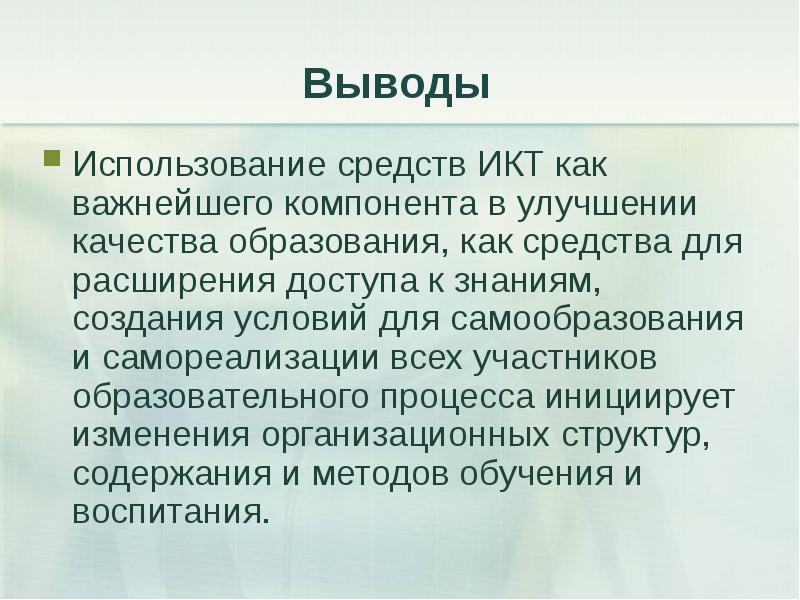 Выводы

Использование средств ИКТ как важнейшего компонента в улучшении качества образования, как средства для расширения доступа к знаниям, создания условий для самообразования и самореализации всех участников образовательного процесса инициирует изменения организационных структур, содержания и методов обучения и воспитания.